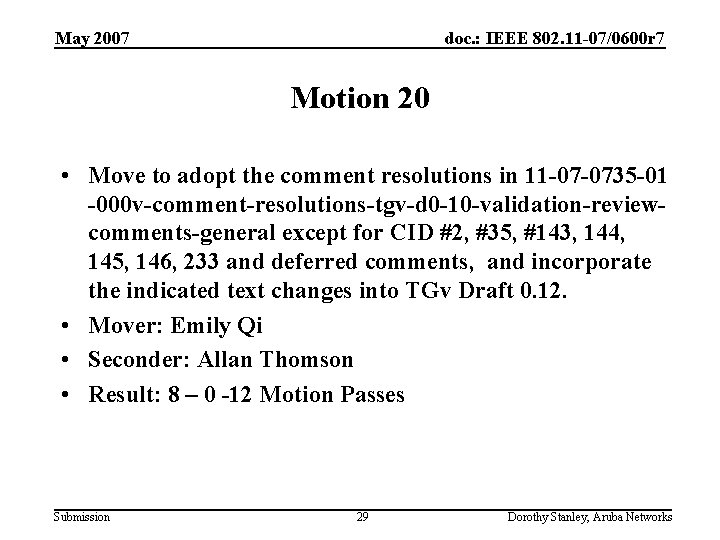 May 2007

doc.: IEEE 802.11-07/0600r7

Motion 20

• Move to adopt the comment resolutions in 11-07-0735-01 -000v-comment-resolutions-tgv-d0-10-validation-review-comments-general except for CID #2, #35, #143, 144, 145, 146, 233 and deferred comments, and incorporate the indicated text changes into TGv Draft 0.12.
• Mover: Emily Qi
• Seconder: Allan Thomson
• Result: 8 – 0 -12 Motion Passes

Submission

29

Dorothy Stanley, Aruba Networks